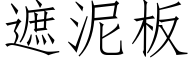 遮泥板